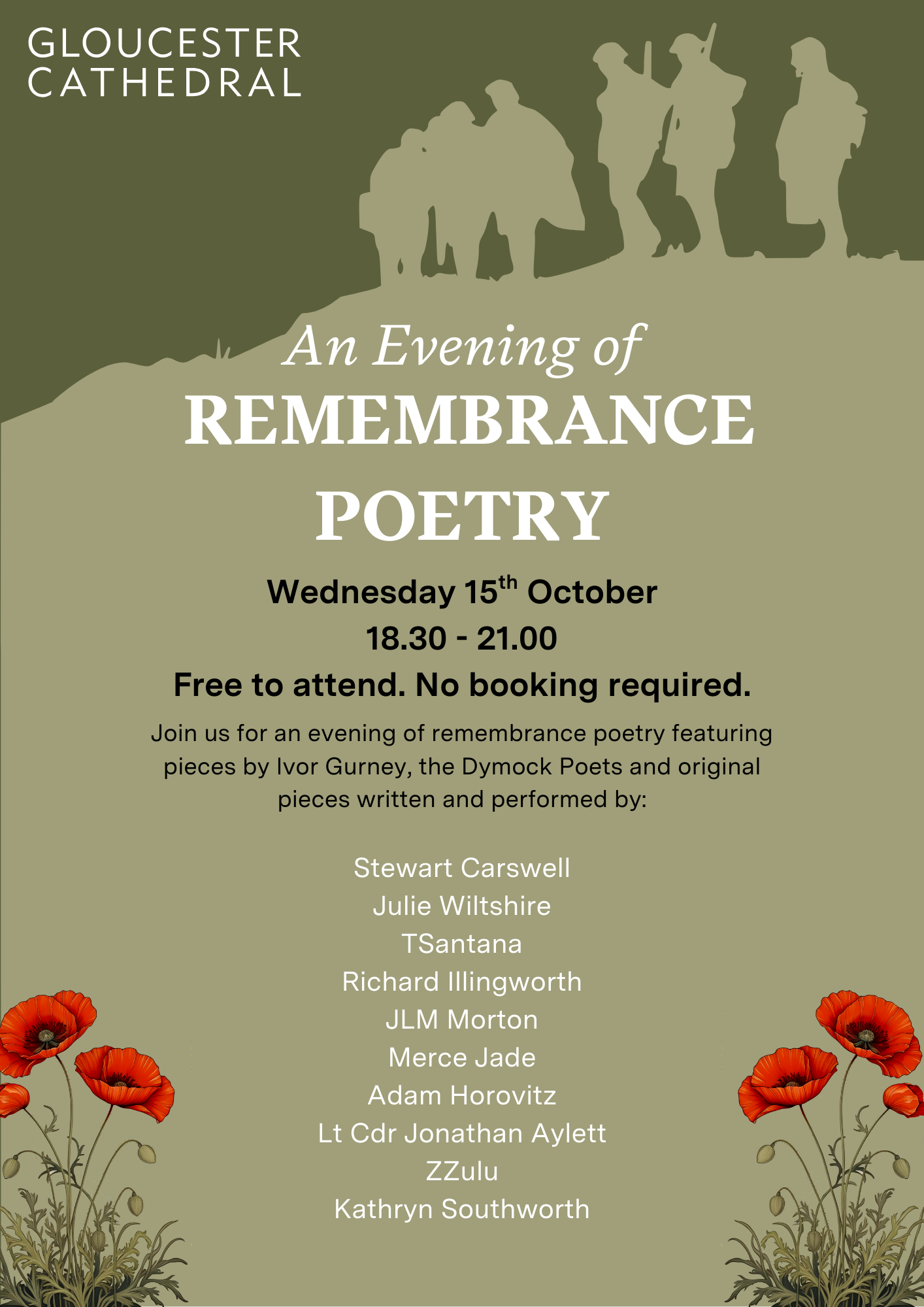 GLOUCESTER
CATHEDRAL

An Evening of
REMEMBRANCE
POETRY

Wednesday 15th October
18.30 - 21.00
Free to attend. No booking required.

Join us for an evening of remembrance poetry featuring pieces by Ivor Gurney, the Dymock Poets and original pieces written and performed by:

Stewart Carswell
Julie Wiltshire
TSantana
Richard Illingworth
JLM Morton
Merce Jade
Adam Horovitz
Lt Cdr Jonathan Aylett
ZZulu
Kathryn Southworth